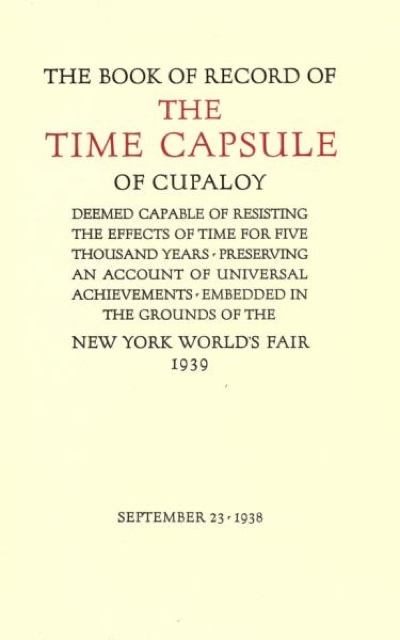 THE BOOK OF RECORD OF
THE
TIME CAPSULE
OF CUPALOY

DEEMED CAPABLE OF RESISTING THE EFFECTS OF TIME FOR FIVE THOUSAND YEARS · PRESERVING AN ACCOUNT OF UNIVERSAL ACHIEVEMENTS · EMBEDDED IN THE GROUNDS OF THE

NEW YORK WORLD'S FAIR
1939

SEPTEMBER 23 · 1938